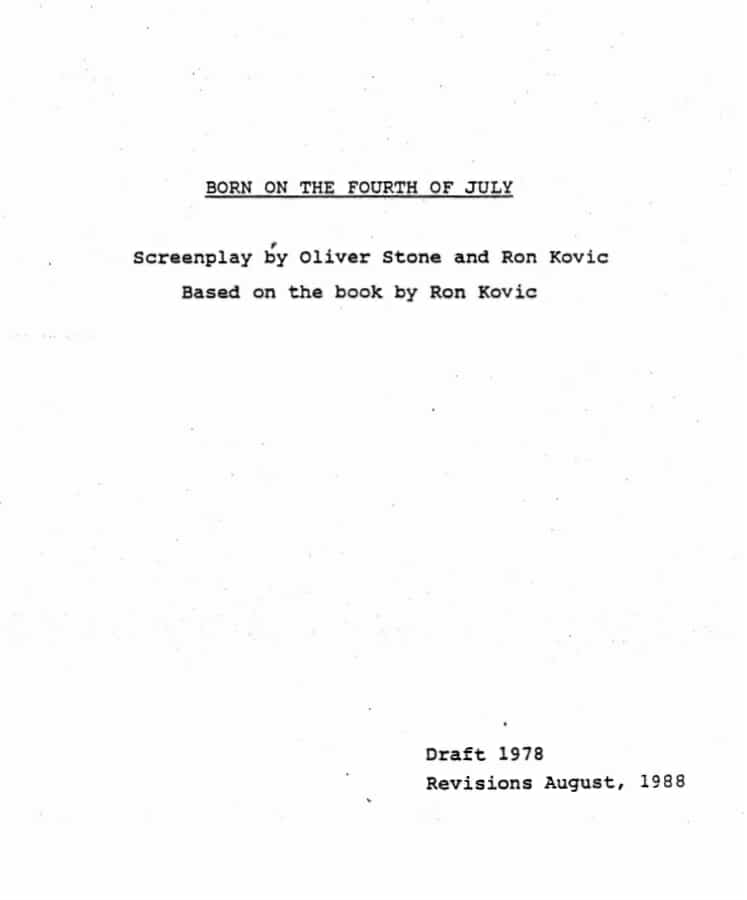 BORN ON THE FOURTH OF JULY

Screenplay by Oliver Stone and Ron Kovic

Based on the book by Ron Kovic

Draft 1978

Revisions August, 1988